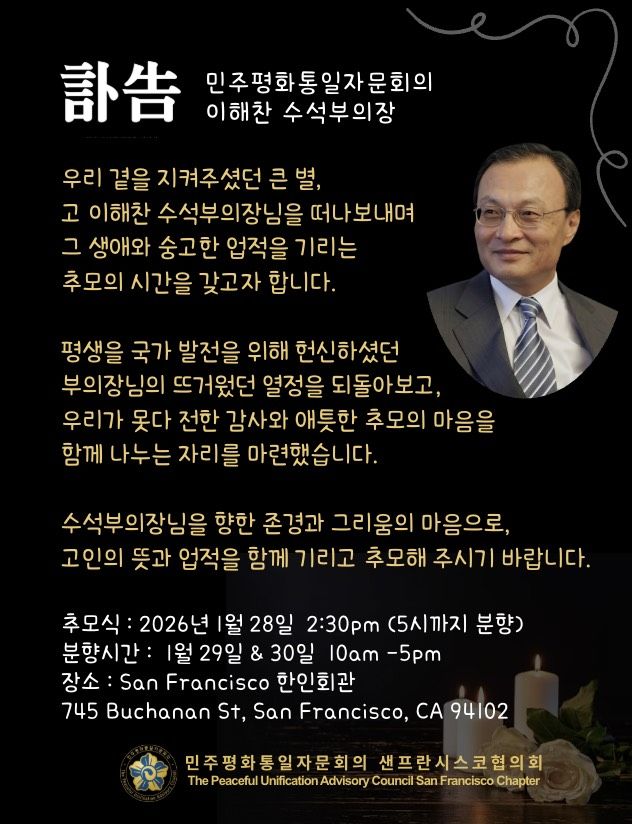 訃告 민주평화통일자문회의 이해찬 수석부의장

우리 곁을 지켜주셨던 큰 별, 고 이해찬 수석부의장님을 떠나보내며 그 생애와 숭고한 업적을 기리는 추모의 시간을 갖고자 합니다.

평생을 국가 발전을 위해 헌신하셨던 부의장님의 뜨거웠던 열정을 되돌아보고, 우리가 못다 전한 감사와 애틋한 추모의 마음을 함께 나누는 자리를 마련했습니다.

수석부의장님을 향한 존경과 그리움의 마음으로, 고인의 뜻과 업적을 함께 기리고 추모해 주시기 바랍니다.

추모식 : 2026년 1월 28일 2:30pm (5시까지 분향)
분향시간 : 1월 29일 & 30일 10am -5pm
장소 : San Francisco 한인회관
745 Buchanan St, San Francisco, CA 94102

민주평화통일자문회의 샌프란시스코협의회
The Peaceful Unification Advisory Council San Francisco Chapter